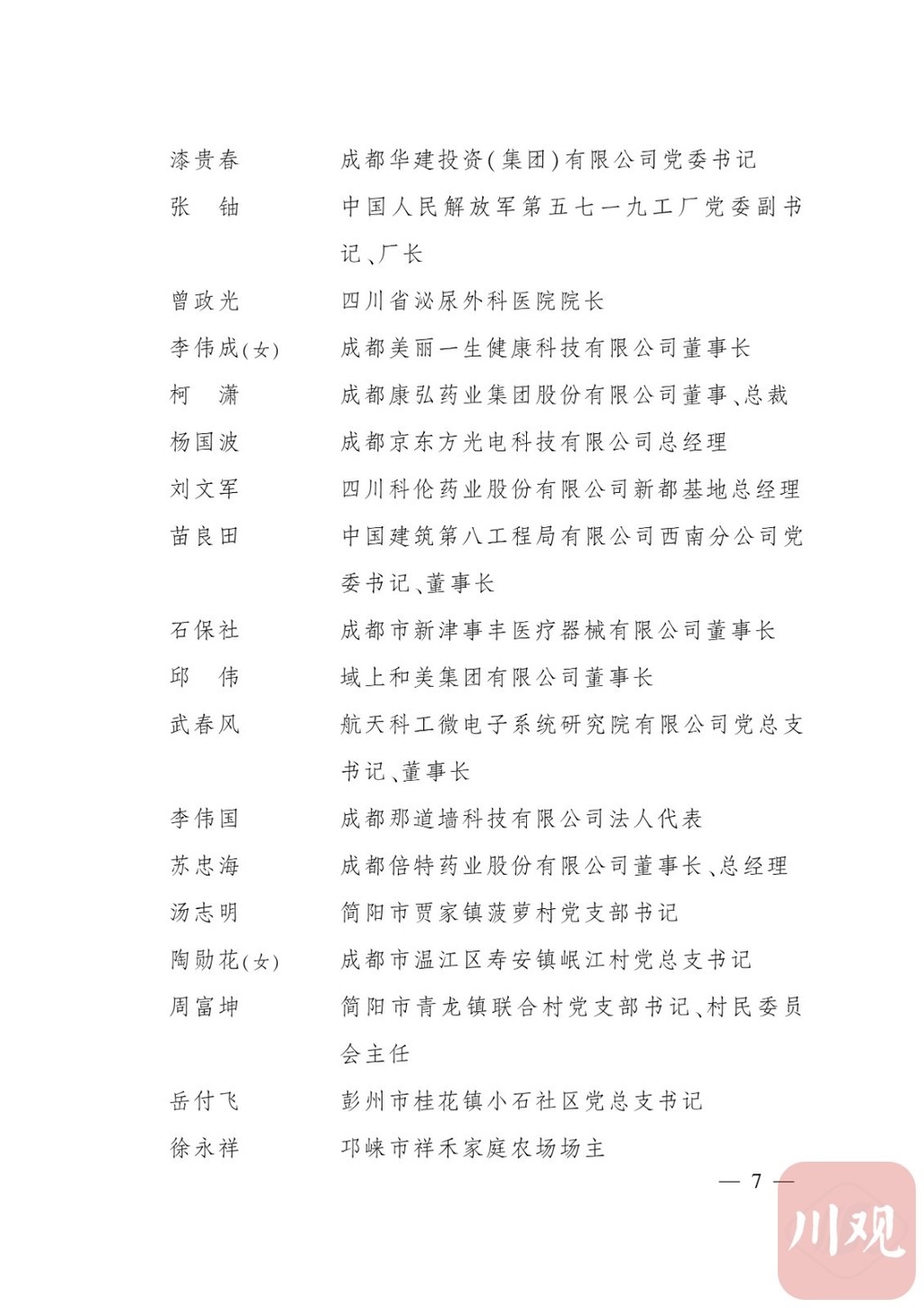 漆贵春　成都华建投资(集团)有限公司党委书记

张　铀　中国人民解放军第五七一九工厂党委副书记、厂长

曾政光　四川省泌尿外科医院院长

李伟成(女)　成都美丽一生健康科技有限公司董事长

柯　潇　成都康弘药业集团股份有限公司董事、总裁

杨国波　成都京东方光电科技有限公司总经理

刘文军　四川科伦药业股份有限公司新都基地总经理

苗良田　中国建筑第八工程局有限公司西南分公司党委书记、董事长

石保社　成都市新津事丰医疗器械有限公司董事长

邱　伟　域上和美集团有限公司董事长

武春风　航天科工微电子系统研究院有限公司党总支书记、董事长

李伟国　成都那道墙科技有限公司法人代表

苏忠海　成都倍特药业股份有限公司董事长、总经理

汤志明　简阳市贾家镇菠萝村党支部书记

陶勋花(女)　成都市温江区寿安镇岷江村党总支书记

周富坤　简阳市青龙镇联合村党支部书记、村民委员会主任

岳付飞　彭州市桂花镇小石社区党总支书记

徐永祥　邛崃市祥禾家庭农场场主

— 7 —

川观